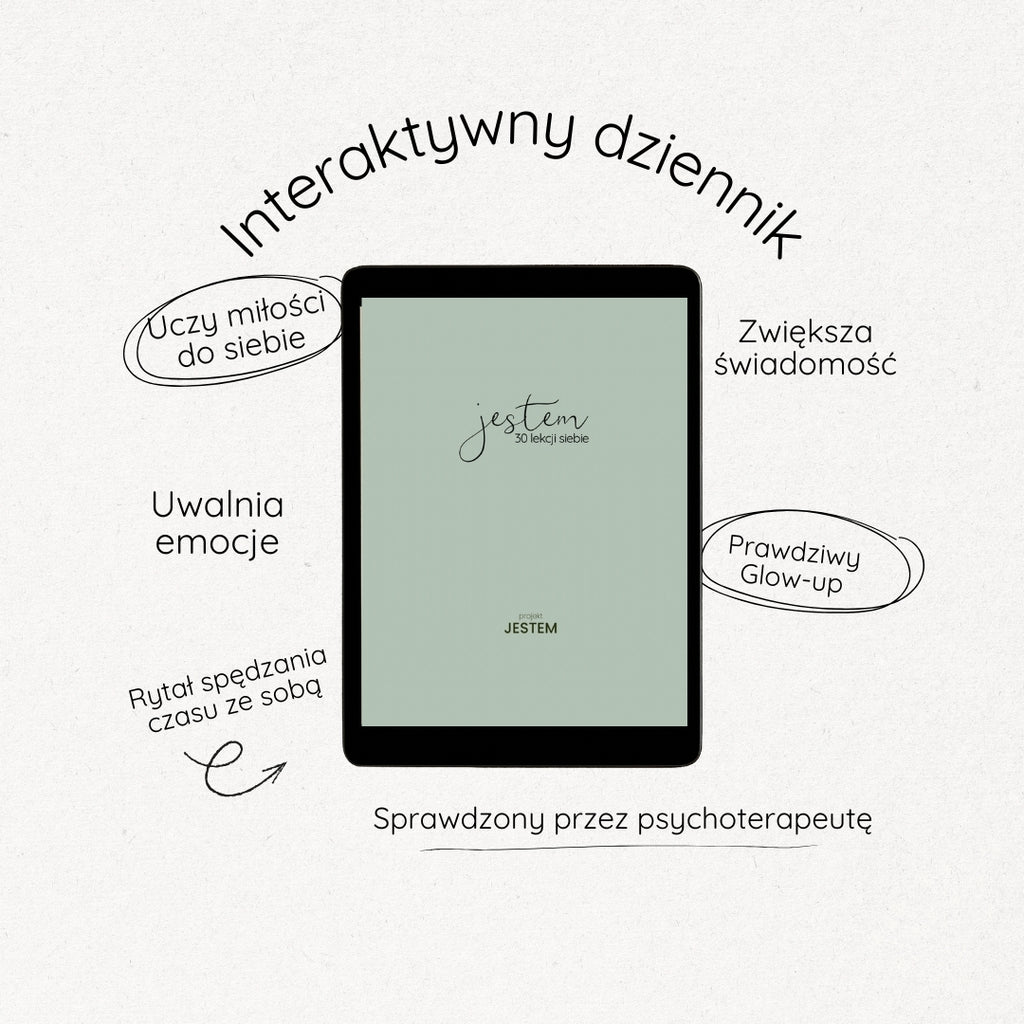 Interaktywny dziennik

Uczy miłości do siebie

Zwiększa świadomość

jestem
30 lekcji siebie

Uwalnia emocje

Prawdziwy Glow-up

projekt
JESTEM

Rytał spędzania czasu ze sobą

Sprawdzony przez psychoterapeutę